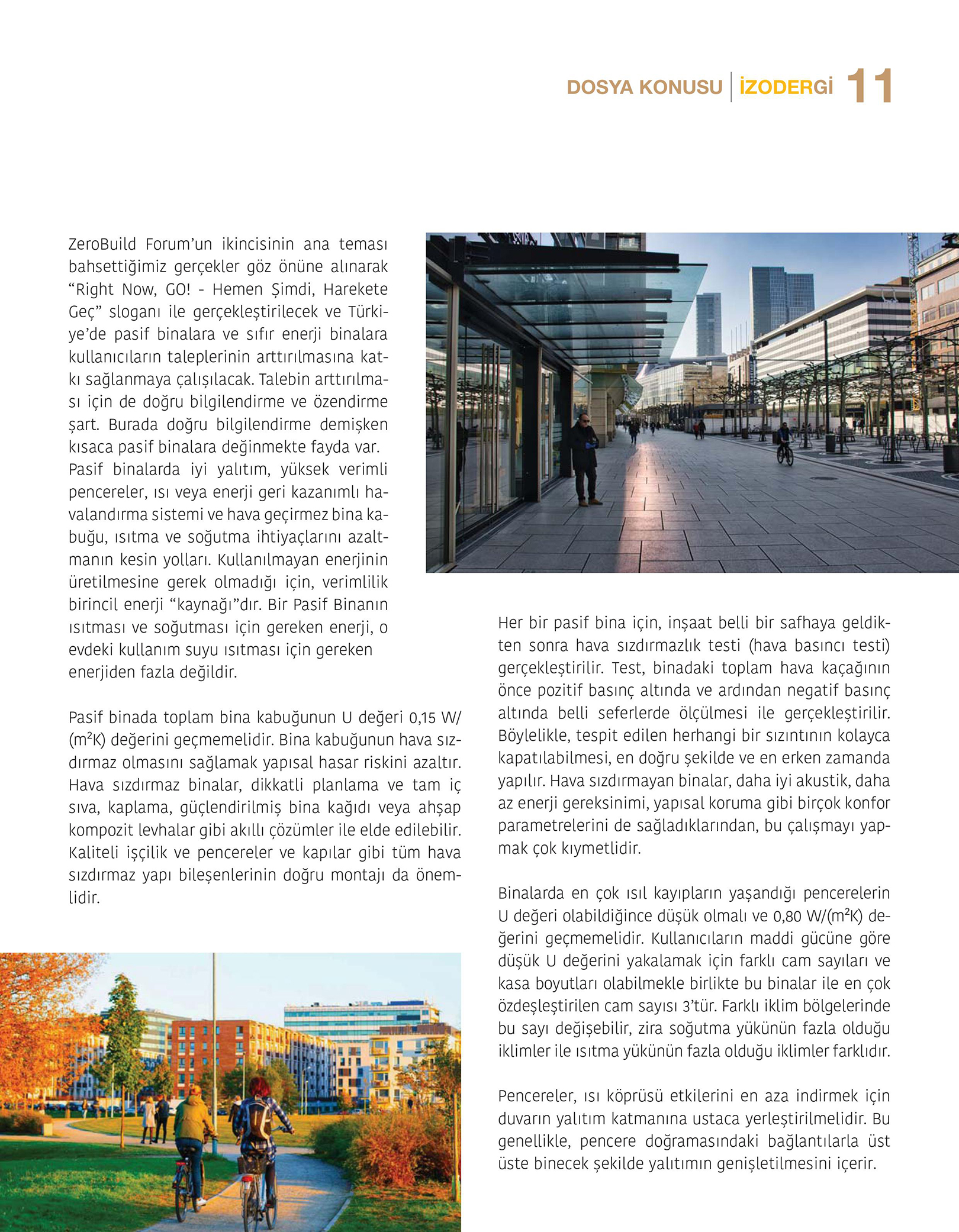 DOSYA KONUSU | İZODERGİ 11

ZeroBuild Forum'un ikincisinin ana teması bahsettiğimiz gerçekler göz önüne alınarak "Right Now, GO! - Hemen Şimdi, Harekete Geç" sloganı ile gerçekleştirilecek ve Türkiye'de pasif binalara ve sıfır enerji binalara kullanıcıların taleplerinin arttırılmasına katkı sağlanmaya çalışılacak. Talebin arttırılması için de doğru bilgilendirme ve özendirme şart. Burada doğru bilgilendirme demişken kısaca pasif binalara değinmekte fayda var. Pasif binalarda iyi yalıtım, yüksek verimli pencereler, ısı veya enerji geri kazanımlı havalandırma sistemi ve hava geçirmez bina kabuğu, ısıtma ve soğutma ihtiyaçlarını azaltmanın kesin yolları. Kullanılmayan enerjinin üretilmesine gerek olmadığı için, verimlilik birincil enerji "kaynağı"dır. Bir Pasif Binanın ısıtması ve soğutması için gereken enerji, o evdeki kullanım suyu ısıtması için gereken enerjiden fazla değildir.

Pasif binada toplam bina kabuğunun U değeri 0,15 W/(m²K) değerini geçmemelidir. Bina kabuğunun hava sızdırmaz olmasını sağlamak yapısal hasar riskini azaltır. Hava sızdırmaz binalar, dikkatli planlama ve tam iç sıva, kaplama, güçlendirilmiş bina kağıdı veya ahşap kompozit levhalar gibi akıllı çözümler ile elde edilebilir. Kaliteli işçilik ve pencereler ve kapılar gibi tüm hava sızdırmaz yapı bileşenlerinin doğru montajı da önemlidir.

Her bir pasif bina için, inşaat belli bir safhaya geldikten sonra hava sızdırmazlık testi (hava basıncı testi) gerçekleştirilir. Test, binadaki toplam hava kaçağının önce pozitif basınç altında ve ardından negatif basınç altında belli seferlerde ölçülmesi ile gerçekleştirilir. Böylelikle, tespit edilen herhangi bir sızıntının kolayca kapatılabilmesi, en doğru şekilde ve en erken zamanda yapılır. Hava sızdırmayan binalar, daha iyi akustik, daha az enerji gereksinimi, yapısal koruma gibi birçok konfor parametrelerini de sağladıklarından, bu çalışmayı yapmak çok kıymetlidir.

Binalarda en çok ısıl kayıpların yaşandığı pencerelerin U değeri olabildiğince düşük olmalı ve 0,80 W/(m²K) değerini geçmemelidir. Kullanıcıların maddi gücüne göre düşük U değerini yakalamak için farklı cam sayıları ve kasa boyutları olabilmekle birlikte bu binalar ile en çok özdeşleştirilen cam sayısı 3'tür. Farklı iklim bölgelerinde bu sayı değişebilir, zira soğutma yükünün fazla olduğu iklimler ile ısıtma yükünün fazla olduğu iklimler farklıdır.

Pencereler, ısı köprüsü etkilerini en aza indirmek için duvarın yalıtım katmanına ustaca yerleştirilmelidir. Bu genellikle, pencere doğramasındaki bağlantılarla üst üste binecek şekilde yalıtımın genişletilmesini içerir.